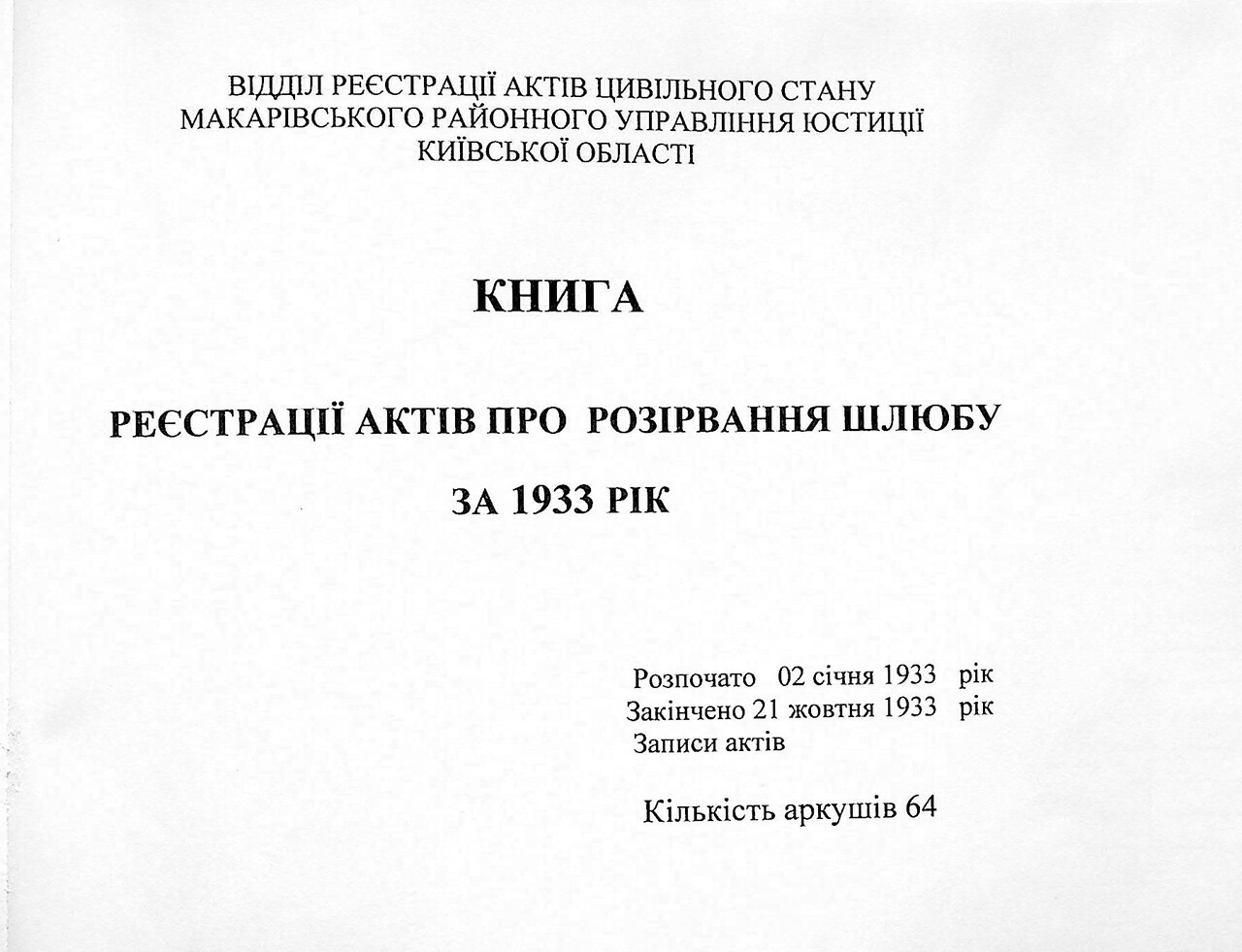 ВІДДІЛ РЕЄСТРАЦІЇ АКТІВ ЦИВІЛЬНОГО СТАНУ
МАКАРІВСЬКОГО РАЙОННОГО УПРАВЛІННЯ ЮСТИЦІЇ
КИЇВСЬКОЇ ОБЛАСТІ

КНИГА

РЕЄСТРАЦІЇ АКТІВ ПРО РОЗІРВАННЯ ШЛЮБУ

ЗА 1933 РІК

Розпочато 02 січня 1933 рік
Закінчено 21 жовтня 1933 рік
Записи актів

Кількість аркушів 64